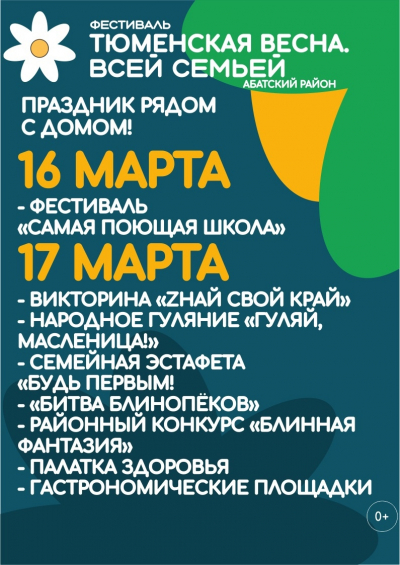 ФЕСТИВАЛЬ
ТЮМЕНСКАЯ ВЕСНА.
ВСЕЙ СЕМЬЕЙ
АБАТСКИЙ РАЙОН

ПРАЗДНИК РЯДОМ С ДОМОМ!

16 МАРТА
- ФЕСТИВАЛЬ «САМАЯ ПОЮЩАЯ ШКОЛА»

17 МАРТА
- ВИКТОРИНА «ZНАЙ СВОЙ КРАЙ»
- НАРОДНОЕ ГУЛЯНИЕ «ГУЛЯЙ, МАСЛЕНИЦА!»
- СЕМЕЙНАЯ ЭСТАФЕТА «БУДЬ ПЕРВЫМ!
- «БИТВА БЛИНОПЁКОВ»
- РАЙОННЫЙ КОНКУРС «БЛИННАЯ ФАНТАЗИЯ»
- ПАЛАТКА ЗДОРОВЬЯ
- ГАСТРОНОМИЧЕСКИЕ ПЛОЩАДКИ

0+